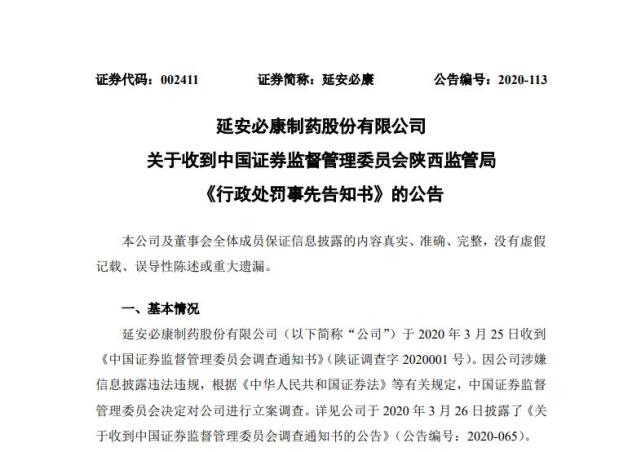 证券代码：002411　　证券简称：延安必康　　公告编号：2020-113

延安必康制药股份有限公司
关于收到中国证券监督管理委员会陕西监管局
《行政处罚事先告知书》的公告

本公司及董事会全体成员保证信息披露的内容真实、准确、完整，没有虚假记载、误导性陈述或重大遗漏。

一、基本情况

延安必康制药股份有限公司（以下简称“公司”）于 2020 年 3 月 25 日收到《中国证券监督管理委员会调查通知书》（陕证调查字 2020001 号）。因公司涉嫌信息披露违法违规，根据《中华人民共和国证券法》等有关规定，中国证券监督管理委员会决定对公司进行立案调查。详见公司于 2020 年 3 月 26 日披露了《关于收到中国证券监督管理委员会调查通知书的公告》（公告编号：2020-065）。